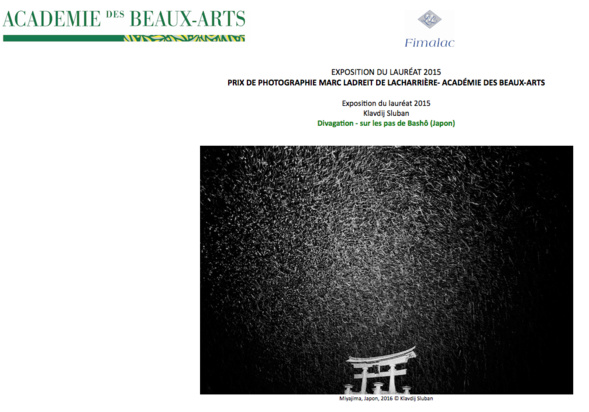 ACADEMIE DES BEAUX-ARTS

Fimalac

EXPOSITION DU LAURÉAT 2015
PRIX DE PHOTOGRAPHIE MARC LADREIT DE LACHARRIÈRE- ACADÉMIE DES BEAUX-ARTS

Exposition du lauréat 2015
Klavdij Sluban
Divagation - sur les pas de Bashō (Japon)

Miyajima, Japon, 2016 © Klavdij Sluban